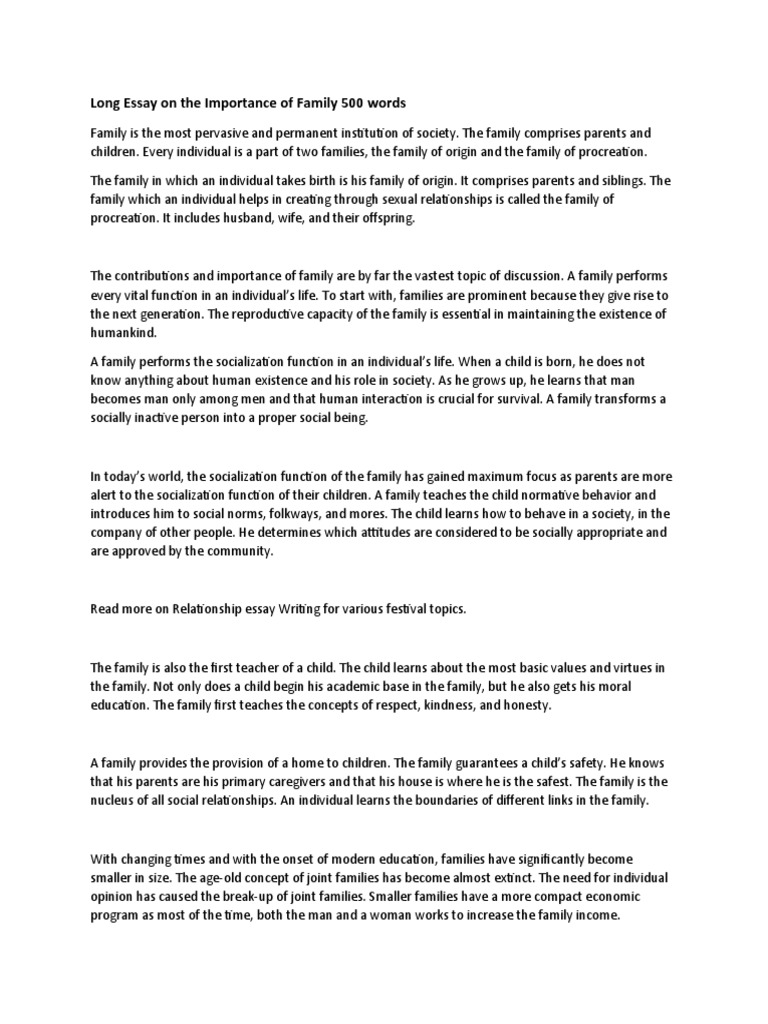 Long Essay on the Importance of Family 500 words

Family is the most pervasive and permanent institution of society. The family comprises parents and children. Every individual is a part of two families, the family of origin and the family of procreation.

The family in which an individual takes birth is his family of origin. It comprises parents and siblings. The family which an individual helps in creating through sexual relationships is called the family of procreation. It includes husband, wife, and their offspring.

The contributions and importance of family are by far the vastest topic of discussion. A family performs every vital function in an individual's life. To start with, families are prominent because they give rise to the next generation. The reproductive capacity of the family is essential in maintaining the existence of humankind.

A family performs the socialization function in an individual's life. When a child is born, he does not know anything about human existence and his role in society. As he grows up, he learns that man becomes man only among men and that human interaction is crucial for survival. A family transforms a socially inactive person into a proper social being.

In today's world, the socialization function of the family has gained maximum focus as parents are more alert to the socialization function of their children. A family teaches the child normative behavior and introduces him to social norms, folkways, and mores. The child learns how to behave in a society, in the company of other people. He determines which attitudes are considered to be socially appropriate and are approved by the community.

Read more on Relationship essay Writing for various festival topics.

The family is also the first teacher of a child. The child learns about the most basic values and virtues in the family. Not only does a child begin his academic base in the family, but he also gets his moral education. The family first teaches the concepts of respect, kindness, and honesty.

A family provides the provision of a home to children. The family guarantees a child's safety. He knows that his parents are his primary caregivers and that his house is where he is the safest. The family is the nucleus of all social relationships. An individual learns the boundaries of different links in the family.

With changing times and with the onset of modern education, families have significantly become smaller in size. The age-old concept of joint families has become almost extinct. The need for individual opinion has caused the break-up of joint families. Smaller families have a more compact economic program as most of the time, both the man and a woman works to increase the family income.